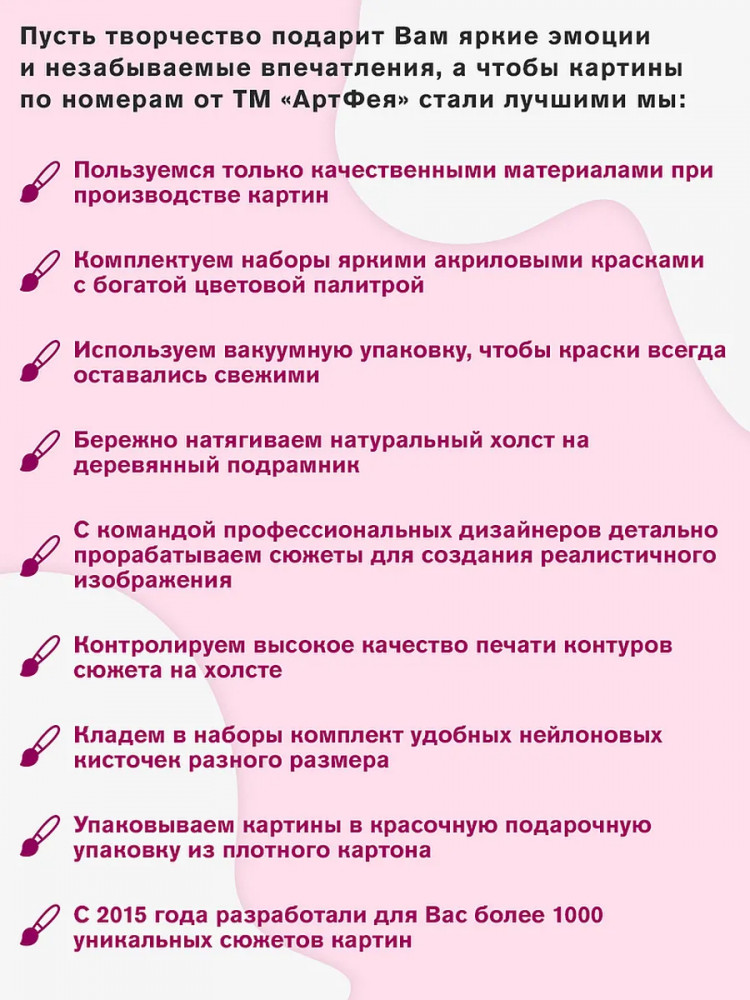 Пусть творчество подарит Вам яркие эмоции и незабываемые впечатления, а чтобы картины по номерам от ТМ «АртФея» стали лучшими мы:

Пользуемся только качественными материалами при производстве картин

Комплектуем наборы яркими акриловыми красками с богатой цветовой палитрой

Используем вакуумную упаковку, чтобы краски всегда оставались свежими

Бережно натягиваем натуральный холст на деревянный подрамник

С командой профессиональных дизайнеров детально прорабатываем сюжеты для создания реалистичного изображения

Контролируем высокое качество печати контуров сюжета на холсте

Кладем в наборы комплект удобных нейлоновых кисточек разного размера

Упаковываем картины в красочную подарочную упаковку из плотного картона

С 2015 года разработали для Вас более 1000 уникальных сюжетов картин